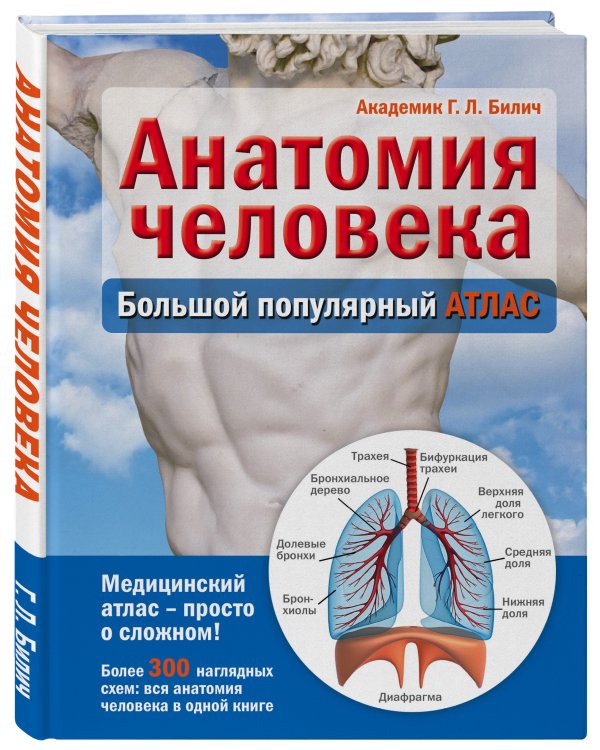 АНАТОМИЯ ЧЕЛОВЕКА

Г. Л. Билич

Академик Г. Л. Билич

Анатомия человека

Большой популярный АТЛАС

Трахея
Бифуркация трахеи
Бронхиальное дерево
Верхняя доля легкого
Долевые бронхи
Средняя доля
Бронхиолы
Нижняя доля
Диафрагма

Медицинский атлас – просто о сложном!

Более 300 наглядных схем: вся анатомия человека в одной книге